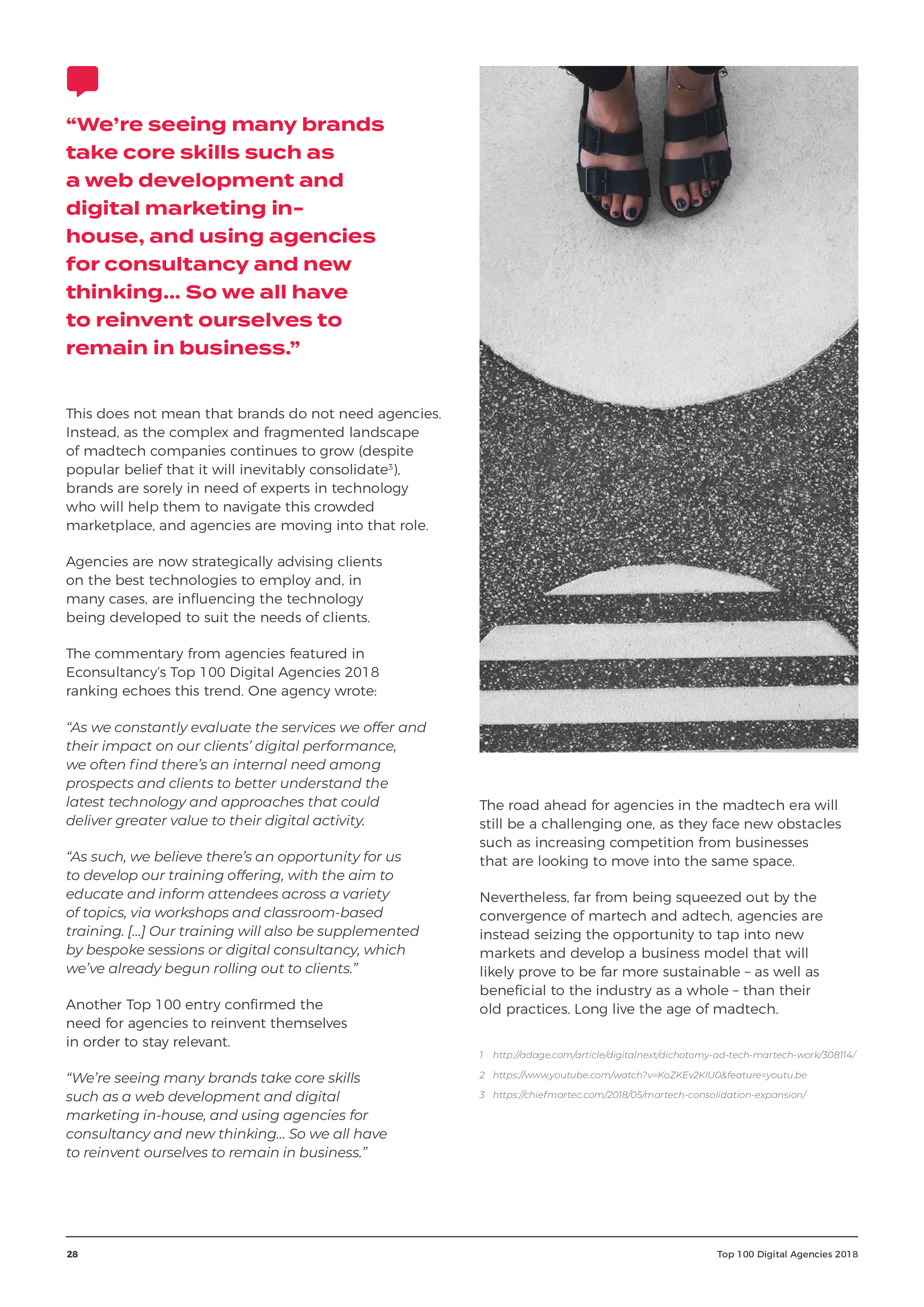 “We’re seeing many brands take core skills such as a web development and digital marketing in-house, and using agencies for consultancy and new thinking... So we all have to reinvent ourselves to remain in business.”

This does not mean that brands do not need agencies. Instead, as the complex and fragmented landscape of madtech companies continues to grow (despite popular belief that it will inevitably consolidate$^3$), brands are sorely in need of experts in technology who will help them to navigate this crowded marketplace, and agencies are moving into that role.

Agencies are now strategically advising clients on the best technologies to employ and, in many cases, are influencing the technology being developed to suit the needs of clients.

The commentary from agencies featured in Econsultancy’s Top 100 Digital Agencies 2018 ranking echoes this trend. One agency wrote:

“As we constantly evaluate the services we offer and their impact on our clients’ digital performance, we often find there’s an internal need among prospects and clients to better understand the latest technology and approaches that could deliver greater value to their digital activity.

“As such, we believe there’s an opportunity for us to develop our training offering, with the aim to educate and inform attendees across a variety of topics, via workshops and classroom-based training. [...] Our training will also be supplemented by bespoke sessions or digital consultancy, which we’ve already begun rolling out to clients.”

Another Top 100 entry confirmed the need for agencies to reinvent themselves in order to stay relevant.

“We’re seeing many brands take core skills such as a web development and digital marketing in-house, and using agencies for consultancy and new thinking... So we all have to reinvent ourselves to remain in business.”

The road ahead for agencies in the madtech era will still be a challenging one, as they face new obstacles such as increasing competition from businesses that are looking to move into the same space.

Nevertheless, far from being squeezed out by the convergence of martech and adtech, agencies are instead seizing the opportunity to tap into new markets and develop a business model that will likely prove to be far more sustainable – as well as beneficial to the industry as a whole – than their old practices. Long live the age of madtech.

1 http://adage.com/article/digitalnext/dichotomy-ad-tech-martech-work/308114/
2 https://www.youtube.com/watch?v=KoZKEv2KlU0&feature=youtu.be
3 https://chiefmartec.com/2018/05/martech-consolidation-expansion/

28

Top 100 Digital Agencies 2018